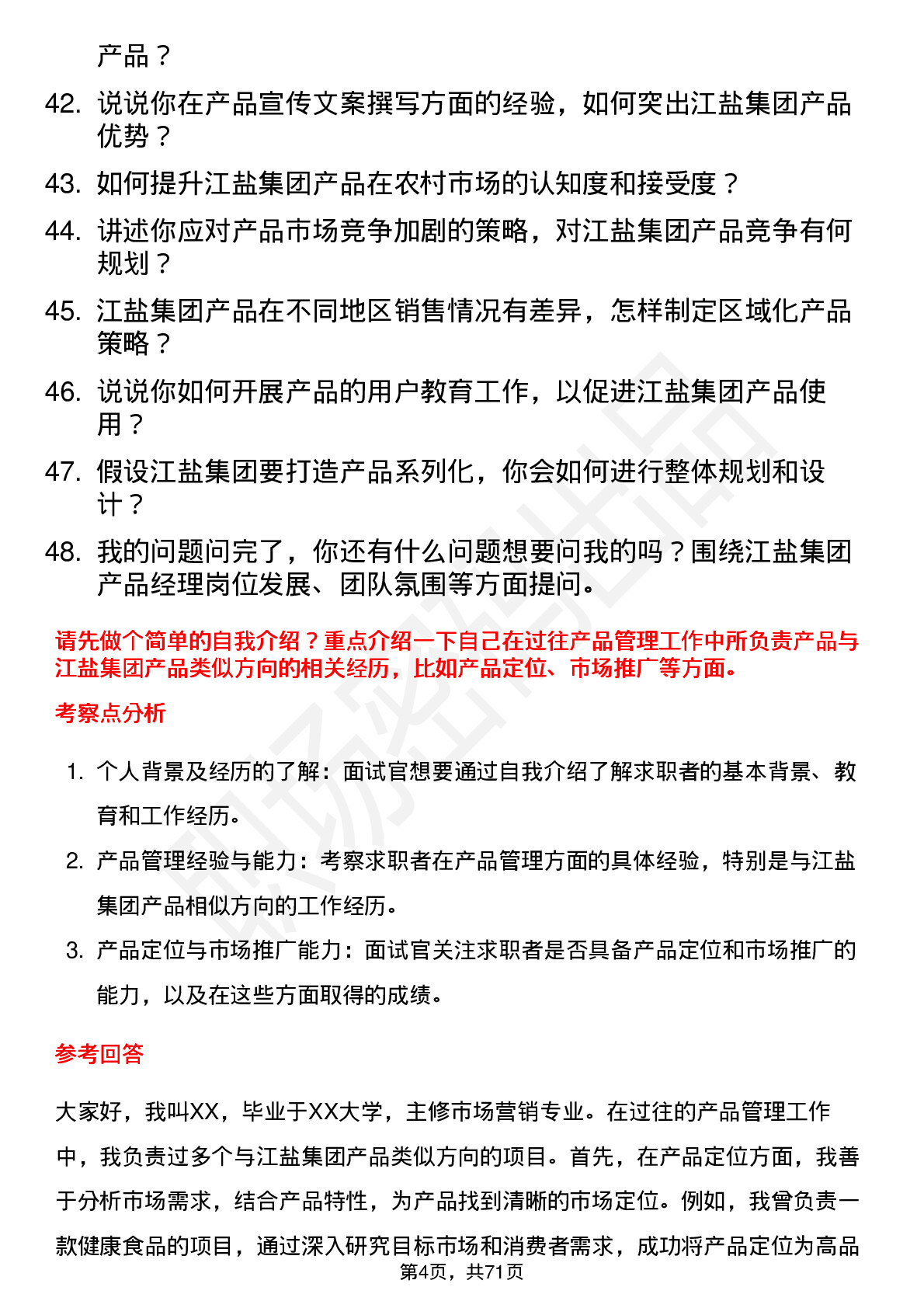 产品？

42. 说说你在产品宣传文案撰写方面的经验，如何突出江盐集团产品优势？

43. 如何提升江盐集团产品在农村市场的认知度和接受度？

44. 讲述你应对产品市场竞争加剧的策略，对江盐集团产品竞争有何规划？

45. 江盐集团产品在不同地区销售情况有差异，怎样制定区域化产品策略？

46. 说说你如何开展产品的用户教育工作，以促进江盐集团产品使用？

47. 假设江盐集团要打造产品系列化，你会如何进行整体规划和设计？

48. 我的问题问完了，你还有什么问题想要问我的吗？围绕江盐集团产品经理岗位发展、团队氛围等方面提问。

请先做个简单的自我介绍？重点介绍一下自己在过往产品管理工作中所负责产品与江盐集团产品类似方向的相关经历，比如产品定位、市场推广等方面。

考察点分析

1. 个人背景及经历的了解：面试官想要通过自我介绍了解求职者的基本背景、教育和工作经历。

2. 产品管理经验与能力：考察求职者在产品管理方面的具体经验，特别是与江盐集团产品相似方向的工作经历。

3. 产品定位与市场推广能力：面试官关注求职者是否具备产品定位和市场推广的能力，以及在这些方面取得的成绩。

参考回答

大家好，我叫XX，毕业于XX大学，主修市场营销专业。在过往的产品管理工作中，我负责过多个与江盐集团产品类似方向的项目。首先，在产品定位方面，我善于分析市场需求，结合产品特性，为产品找到清晰的市场定位。例如，我曾负责一款健康食品的项目，通过深入研究目标市场和消费者需求，成功将产品定位为高品

第4页，共71页